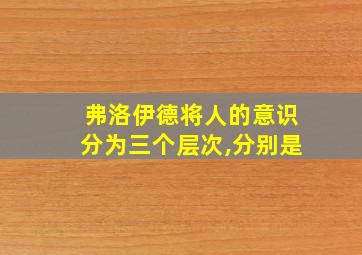 弗洛伊德将人的意识分为三个层次,分别是